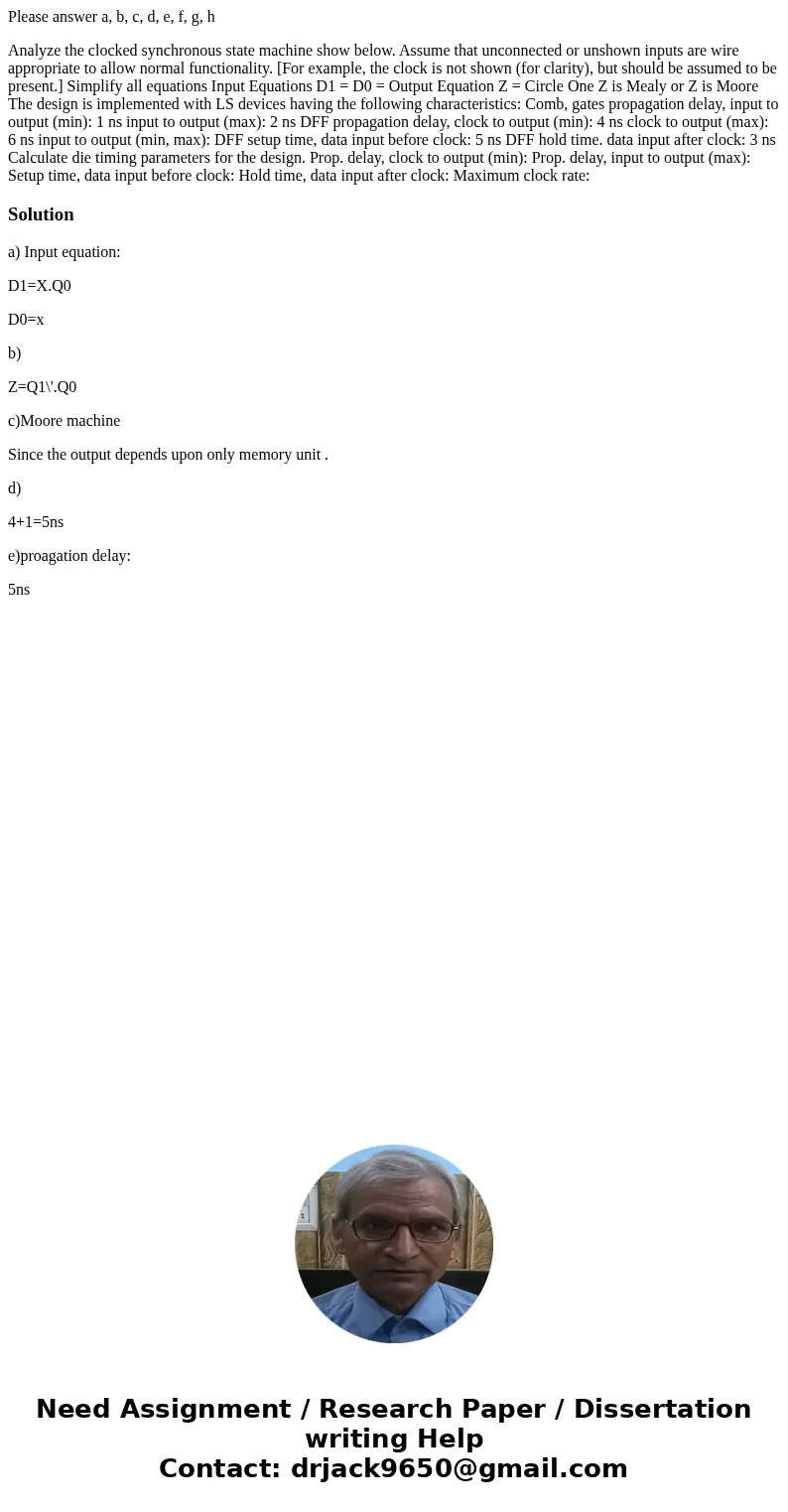 Please answer a, b, c, d, e, f, g, h

Analyze the clocked synchronous state machine show below. Assume that unconnected or unshown inputs are wire appropriate to allow normal functionality. [For example, the clock is not shown (for clarity), but should be assumed to be present.] Simplify all equations Input Equations D1 = D0 = Output Equation Z = Circle One Z is Mealy or Z is Moore The design is implemented with LS devices having the following characteristics: Comb, gates propagation delay, input to output (min): 1 ns input to output (max): 2 ns DFF propagation delay, clock to output (min): 4 ns clock to output (max): 6 ns input to output (min, max): DFF setup time, data input before clock: 5 ns DFF hold time. data input after clock: 3 ns Calculate die timing parameters for the design. Prop. delay, clock to output (min): Prop. delay, input to output (max): Setup time, data input before clock: Hold time, data input after clock: Maximum clock rate:

Solution

a) Input equation:

D1=X.Q0

D0=x

b)

Z=Q1\'.Q0

c)Moore machine

Since the output depends upon only memory unit .

d)

4+1=5ns

e)proagation delay:

5ns

Need Assignment / Research Paper / Dissertation writing Help
Contact: drjack9650@gmail.com